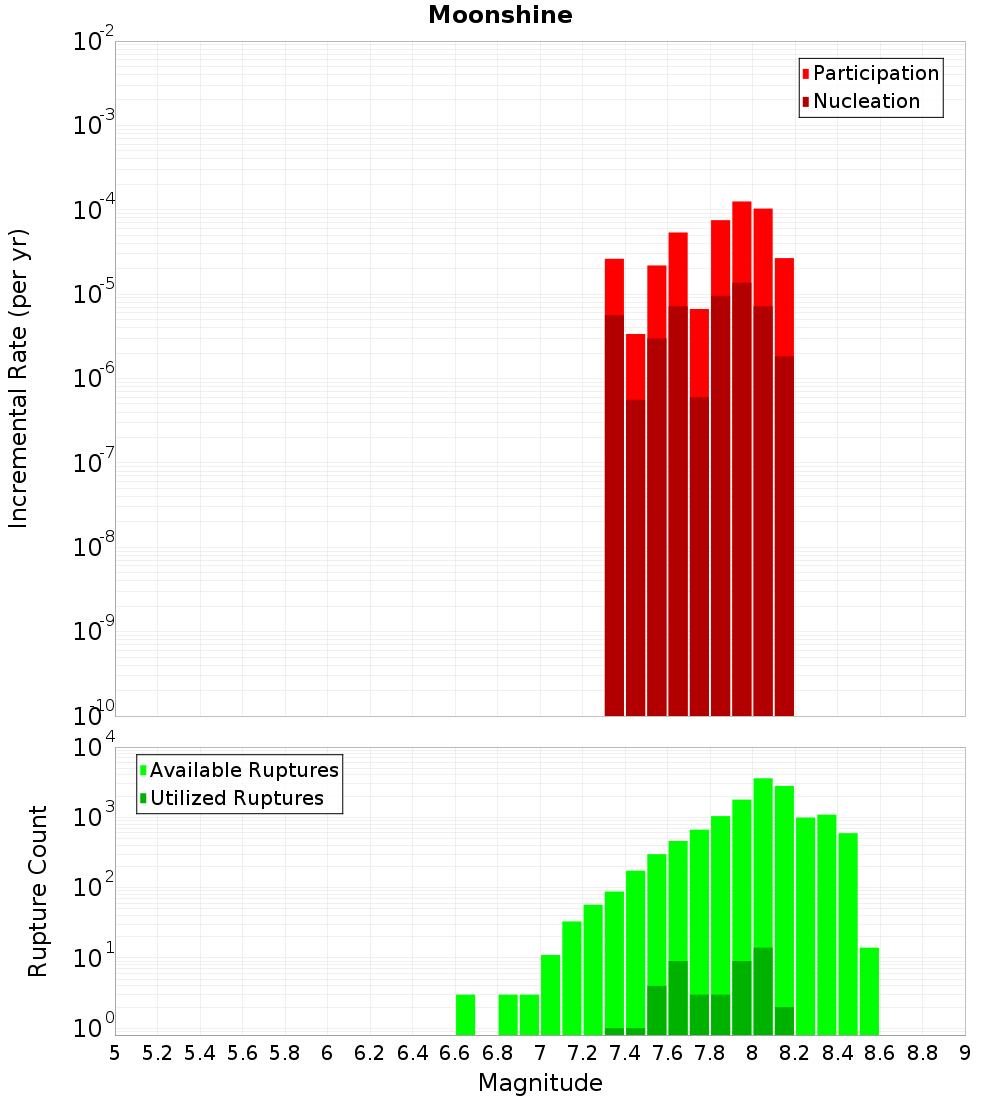 Moonshine

Participation
Nucleation

Incremental Rate (per yr)

$10^{-2}$
$10^{-3}$
$10^{-4}$
$10^{-5}$
$10^{-6}$
$10^{-7}$
$10^{-8}$
$10^{-9}$
$10^{-10}$

Available Ruptures
Utilized Ruptures

Rupture Count

$10^{4}$
$10^{3}$
$10^{2}$
$10^{1}$
$10^{0}$

5 5.2 5.4 5.6 5.8 6 6.2 6.4 6.6 6.8 7 7.2 7.4 7.6 7.8 8 8.2 8.4 8.6 8.8 9

Magnitude